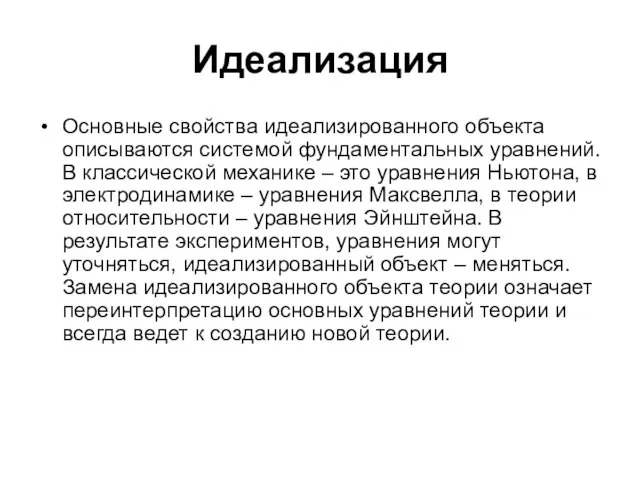 Идеализация

• Основные свойства идеализированного объекта описываются системой фундаментальных уравнений. В классической механике – это уравнения Ньютона, в электродинамике – уравнения Максвелла, в теории относительности – уравнения Эйнштейна. В результате экспериментов, уравнения могут уточняться, идеализированный объект – меняться. Замена идеализированного объекта теории означает переинтерпретацию основных уравнений теории и всегда ведет к созданию новой теории.